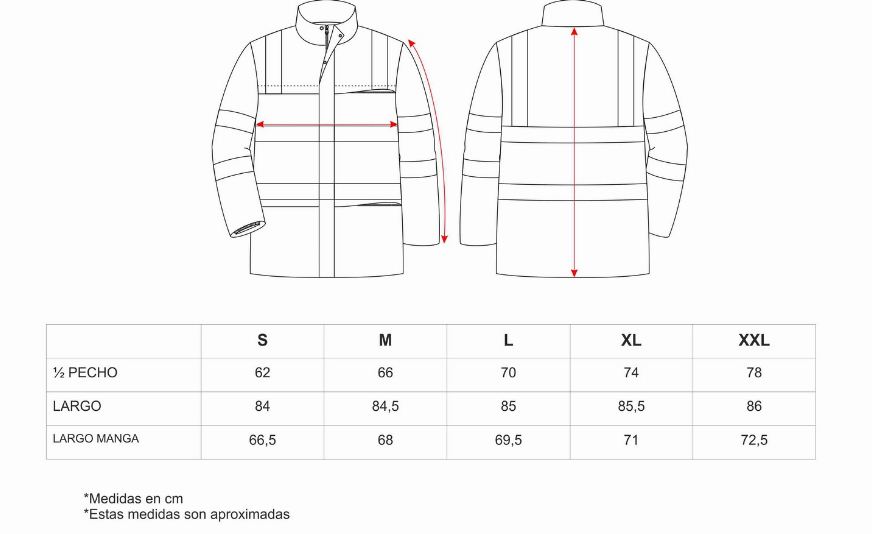 | | S | M | L | XL | XXL |
|---|---|---|---|---|---|
| ½ PECHO | 62 | 66 | 70 | 74 | 78 |
| LARGO | 84 | 84,5 | 85 | 85,5 | 86 |
| LARGO MANGA | 66,5 | 68 | 69,5 | 71 | 72,5 |

*Medidas en cm
*Estas medidas son aproximadas